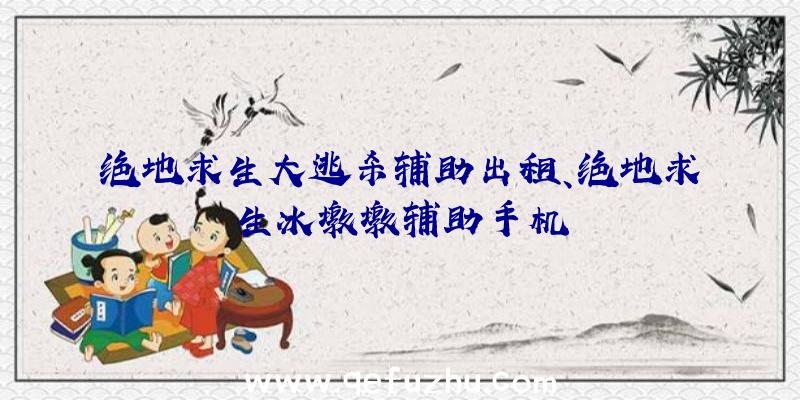 绝地求生大逃杀辅助出租、绝地求生冰墩墩辅助手机

www.qefuzhu.com